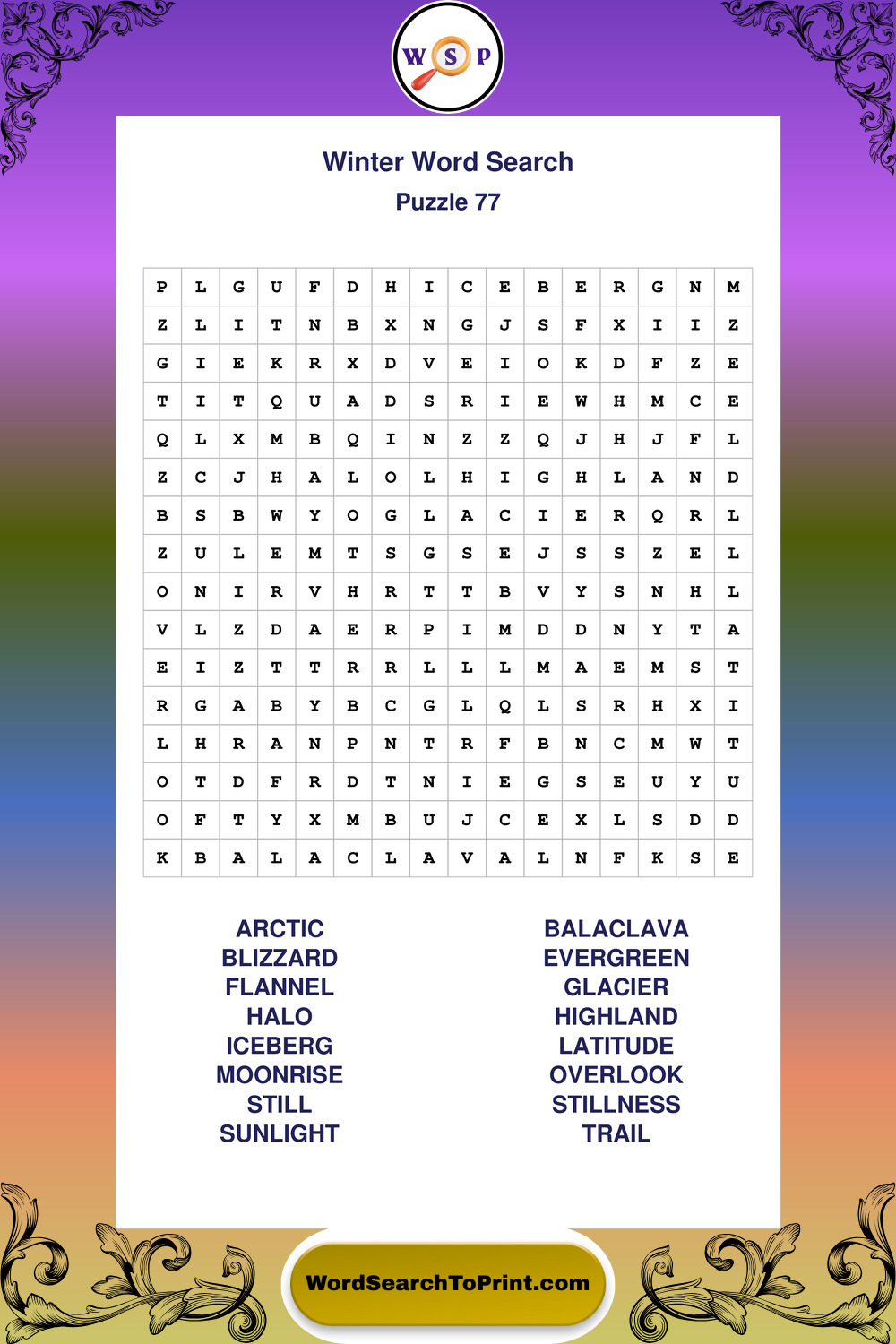 W S P

Winter Word Search
Puzzle 77

| P | L | G | U | F | D | H | I | C | E | B | E | R | G | N | M |
|---|---|---|---|---|---|---|---|---|---|---|---|---|---|---|---|
| Z | L | I | T | N | B | X | N | G | J | S | F | X | I | I | Z |
| G | I | E | K | R | X | D | V | E | I | O | K | D | F | Z | E |
| T | I | T | Q | U | A | D | S | R | I | E | W | H | M | C | E |
| Q | L | X | M | B | Q | I | N | Z | Z | Q | J | H | J | F | L |
| Z | C | J | H | A | L | O | L | H | I | G | H | L | A | N | D |
| B | S | B | W | Y | O | G | L | A | C | I | E | R | Q | R | L |
| Z | U | L | E | M | T | S | G | S | E | J | S | S | Z | E | L |
| O | N | I | R | V | H | R | T | T | B | V | Y | S | N | H | L |
| V | L | Z | D | A | E | R | P | I | M | D | D | N | Y | T | A |
| E | I | Z | T | T | R | R | L | L | L | M | A | E | M | S | T |
| R | G | A | B | Y | B | C | G | L | Q | L | S | R | H | X | I |
| L | H | R | A | N | P | N | T | R | F | B | N | C | M | W | T |
| O | T | D | F | R | D | T | N | I | E | G | S | E | U | Y | U |
| O | F | T | Y | X | M | B | U | J | C | E | X | L | S | D | D |
| K | B | A | L | A | C | L | A | V | A | L | N | F | K | S | E |

ARCTIC
BLIZZARD
FLANNEL
HALO
ICEBERG
MOONRISE
STILL
SUNLIGHT

BALACLAVA
EVERGREEN
GLACIER
HIGHLAND
LATITUDE
OVERLOOK
STILLNESS
TRAIL

WordSearchToPrint.com